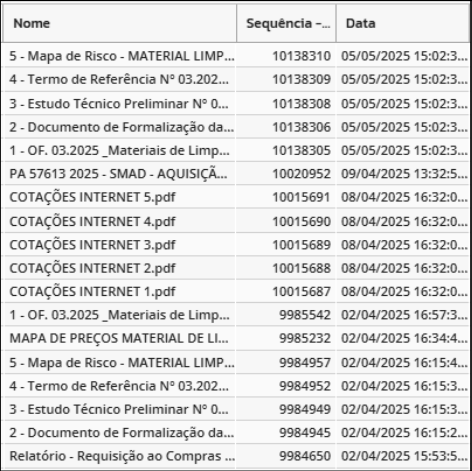 | Nome | Sequência -... | Data |
|---|---|---|
| 5 - Mapa de Risco - MATERIAL LIMP... | 10138310 | 05/05/2025 15:02:3... |
| 4 - Termo de Referência Nº 03.202... | 10138309 | 05/05/2025 15:02:3... |
| 3 - Estudo Técnico Preliminar Nº 0... | 10138308 | 05/05/2025 15:02:3... |
| 2 - Documento de Formalização da... | 10138306 | 05/05/2025 15:02:3... |
| 1 - OF. 03.2025 _Materiais de Limp... | 10138305 | 05/05/2025 15:02:3... |
| PA 57613 2025 - SMAD - AQUISIÇÃ... | 10020952 | 09/04/2025 13:32:5... |
| COTAÇÕES INTERNET 5.pdf | 10015691 | 08/04/2025 16:32:0... |
| COTAÇÕES INTERNET 4.pdf | 10015690 | 08/04/2025 16:32:0... |
| COTAÇÕES INTERNET 3.pdf | 10015689 | 08/04/2025 16:32:0... |
| COTAÇÕES INTERNET 2.pdf | 10015688 | 08/04/2025 16:32:0... |
| COTAÇÕES INTERNET 1.pdf | 10015687 | 08/04/2025 16:32:0... |
| 1 - OF. 03.2025 _Materiais de Limp... | 9985542 | 02/04/2025 16:57:3... |
| MAPA DE PREÇOS MATERIAL DE LI... | 9985232 | 02/04/2025 16:34:4... |
| 5 - Mapa de Risco - MATERIAL LIMP... | 9984957 | 02/04/2025 16:15:4... |
| 4 - Termo de Referência Nº 03.202... | 9984952 | 02/04/2025 16:15:3... |
| 3 - Estudo Técnico Preliminar Nº 0... | 9984949 | 02/04/2025 16:15:3... |
| 2 - Documento de Formalização da... | 9984945 | 02/04/2025 16:15:2... |
| Relatório - Requisição ao Compras ... | 9984650 | 02/04/2025 15:53:5... |